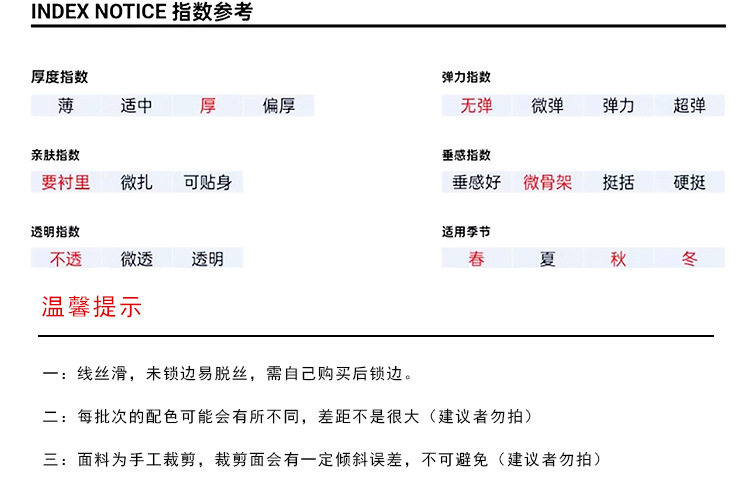 INDEX NOTICE 指数参考

厚度指数
薄 适中 厚 偏厚

亲肤指数
要衬里 微扎 可贴身

透明指数
不透 微透 透明

弹力指数
无弹 微弹 弹力 超弹

垂感指数
垂感好 微骨架 挺括 硬挺

适用季节
春 夏 秋 冬

温馨提示

一：线丝滑，未锁边易脱丝，需自己购买后锁边。

二：每批次的配色可能会有所不同，差距不是很大（建议者勿拍）

三：面料为手工裁剪，裁剪面会有一定倾斜误差，不可避免（建议者勿拍）